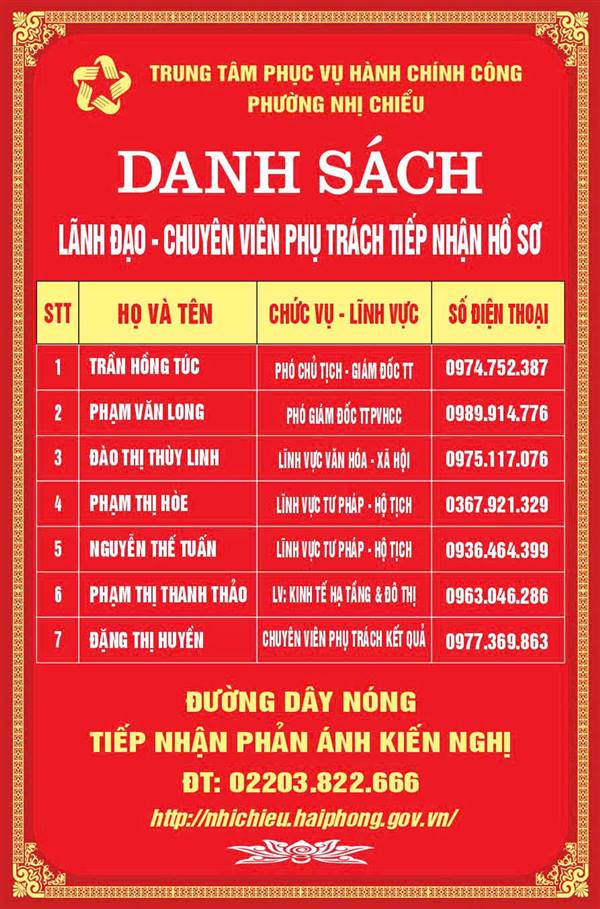 TRUNG TÂM PHỤC VỤ HÀNH CHÍNH CÔNG
PHƯỜNG NHỊ CHIỂU

DANH SÁCH

LÃNH ĐẠO - CHUYÊN VIÊN PHỤ TRÁCH TIẾP NHẬN HỒ SƠ

| STT | HỌ VÀ TÊN | CHỨC VỤ - LĨNH VỰC | SỐ ĐIỆN THOẠI |
|---|---|---|---|
| 1 | TRẦN HỒNG TÚC | PHÓ CHỦ TỊCH - GIÁM ĐỐC TT | 0974.752.387 |
| 2 | PHẠM VĂN LONG | PHÓ GIÁM ĐỐC TTPVHCC | 0989.914.776 |
| 3 | ĐÀO THỊ THÙY LINH | LĨNH VỰC VĂN HÓA - XÃ HỘI | 0975.117.076 |
| 4 | PHẠM THỊ HÒE | LĨNH VỰC TƯ PHÁP - HỘ TỊCH | 0367.921.329 |
| 5 | NGUYỄN THẾ TUẤN | LĨNH VỰC TƯ PHÁP - HỘ TỊCH | 0936.464.399 |
| 6 | PHẠM THỊ THANH THẢO | LV: KINH TẾ HẠ TẦNG & ĐÔ THỊ | 0963.046.286 |
| 7 | ĐẶNG THỊ HUYỀN | CHUYÊN VIÊN PHỤ TRÁCH KẾT QUẢ | 0977.369.863 |

ĐƯỜNG DÂY NÓNG
TIẾP NHẬN PHẢN ÁNH KIẾN NGHỊ
ĐT: 02203.822.666
http://nhichieu.haiphong.gov.vn/